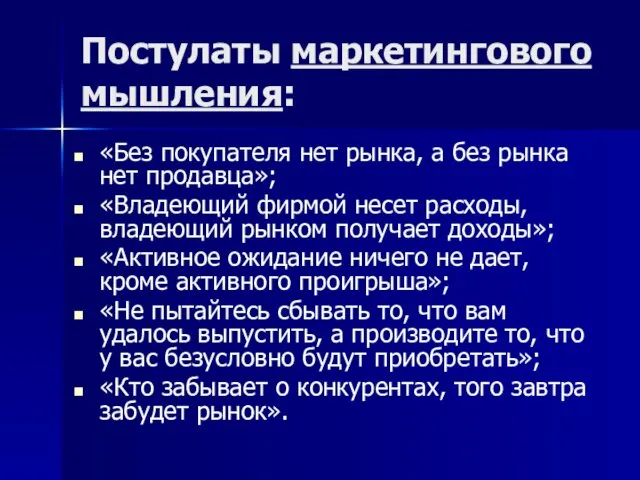 Постулаты маркетингового мышления:

«Без покупателя нет рынка, а без рынка нет продавца»;

«Владеющий фирмой несет расходы, владеющий рынком получает доходы»;

«Активное ожидание ничего не дает, кроме активного проигрыша»;

«Не пытайтесь сбывать то, что вам удалось выпустить, а производите то, что у вас безусловно будут приобретать»;

«Кто забывает о конкурентах, того завтра забудет рынок».